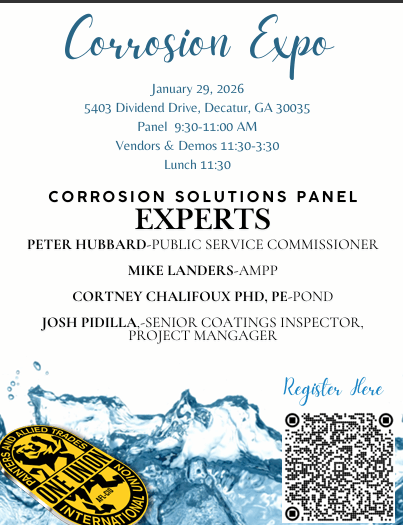 Corrosion Expo

January 29, 2026
5403 Dividend Drive, Decatur, GA 30035
Panel 9:30-11:00 AM
Vendors & Demos 11:30-3:30
Lunch 11:30

CORROSION SOLUTIONS PANEL
EXPERTS

PETER HUBBARD-PUBLIC SERVICE COMMISSIONER

MIKE LANDERS-AMPP

CORTNEY CHALIFOUX PHD, PE-POND

JOSH PIDILLA,-SENIOR COATINGS INSPECTOR, PROJECT MANGAGER

Register Here

PAINTERS AND ALLIED TRADES
ONE UNION
AFL-CIO
INTERNATIONAL UNION